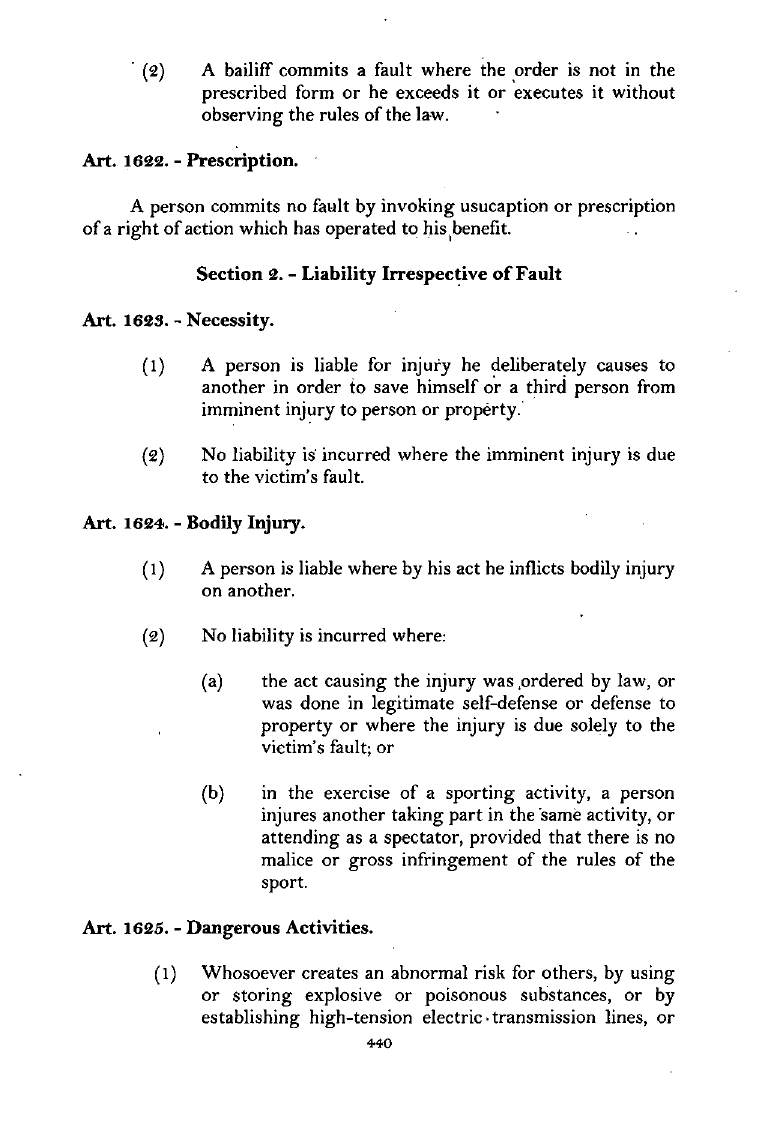 (2) A bailiff commits a fault where the order is not in the prescribed form or he exceeds it or executes it without observing the rules of the law.

Art. 1622. - Prescription.

A person commits no fault by invoking usucaption or prescription of a right of action which has operated to his benefit.

Section 2. - Liability Irrespective of Fault

Art. 1623. - Necessity.

(1) A person is liable for injury he deliberately causes to another in order to save himself or a third person from imminent injury to person or property.

(2) No liability is incurred where the imminent injury is due to the victim's fault.

Art. 1624. - Bodily Injury.

(1) A person is liable where by his act he inflicts bodily injury on another.

(2) No liability is incurred where:

(a) the act causing the injury was ordered by law, or was done in legitimate self-defense or defense to property or where the injury is due solely to the victim's fault; or

(b) in the exercise of a sporting activity, a person injures another taking part in the same activity, or attending as a spectator, provided that there is no malice or gross infringement of the rules of the sport.

Art. 1625. - Dangerous Activities.

(1) Whosoever creates an abnormal risk for others, by using or storing explosive or poisonous substances, or by establishing high-tension electric transmission lines, or

440